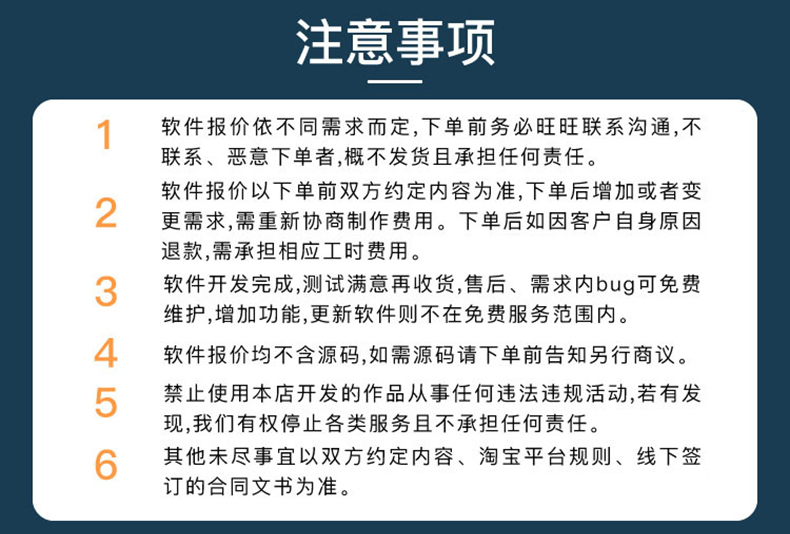 注意事项

1 软件报价依不同需求而定,下单前务必旺旺联系沟通,不联系、恶意下单者,概不发货且承担任何责任。

2 软件报价以下单前双方约定内容为准,下单后增加或者变更需求,需重新协商制作费用。下单后如因客户自身原因退款,需承担相应工时费用。

3 软件开发完成,测试满意再收货,售后、需求内bug可免费维护,增加功能,更新软件则不在免费服务范围内。

4 软件报价均不含源码,如需源码请下单前告知另行商议。

5 禁止使用本店开发的作品从事任何违法违规活动,若有发现,我们有权停止各类服务且不承担任何责任。

6 其他未尽事宜以双方约定内容、淘宝平台规则、线下签订的合同文书为准。